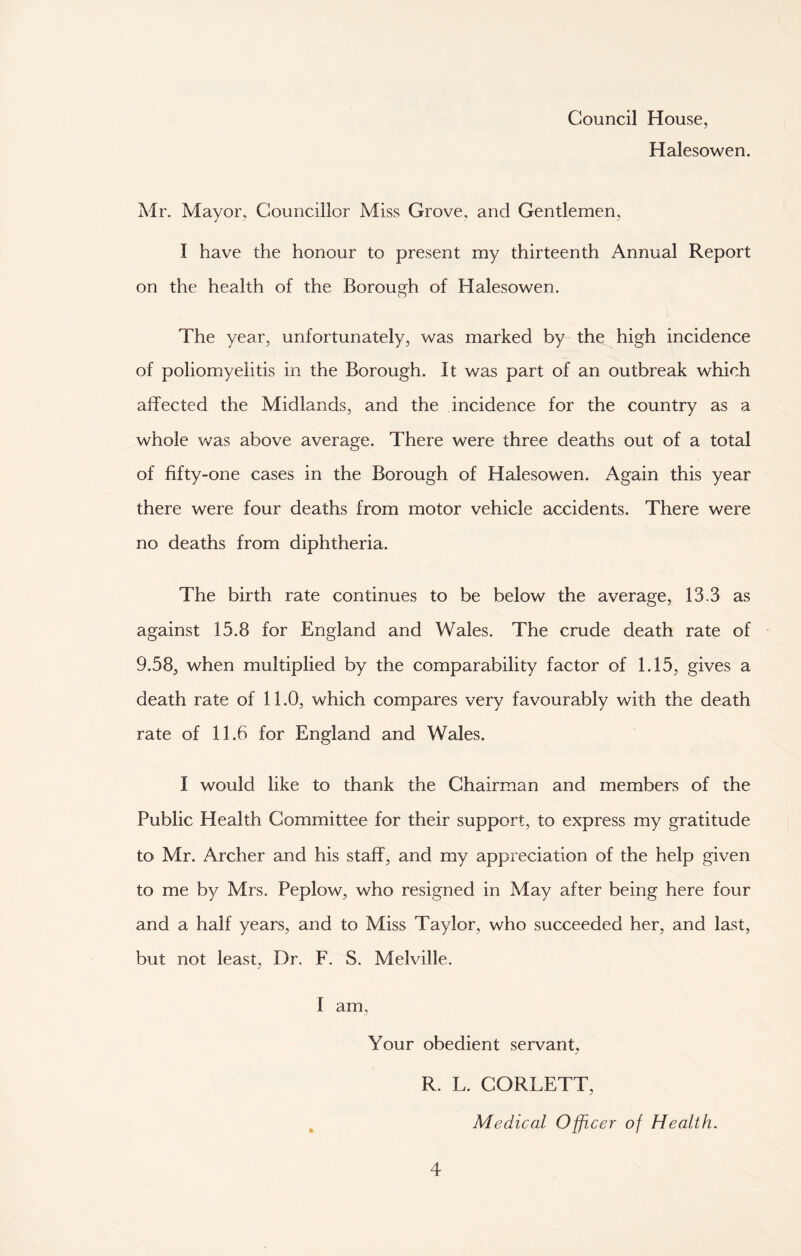 Council House,
Halesowen.

Mr. Mayor, Councillor Miss Grove, and Gentlemen,

I have the honour to present my thirteenth Annual Report on the health of the Borough of Halesowen.

The year, unfortunately, was marked by the high incidence of poliomyelitis in the Borough. It was part of an outbreak which affected the Midlands, and the incidence for the country as a whole was above average. There were three deaths out of a total of fifty-one cases in the Borough of Halesowen. Again this year there were four deaths from motor vehicle accidents. There were no deaths from diphtheria.

The birth rate continues to be below the average, 13.3 as against 15.8 for England and Wales. The crude death rate of 9.58, when multiplied by the comparability factor of 1.15, gives a death rate of 11.0, which compares very favourably with the death rate of 11.6 for England and Wales.

I would like to thank the Chairman and members of the Public Health Committee for their support, to express my gratitude to Mr. Archer and his staff, and my appreciation of the help given to me by Mrs. Peplow, who resigned in May after being here four and a half years, and to Miss Taylor, who succeeded her, and last, but not least, Dr. F. S. Melville.

I am,
Your obedient servant,
R. L. CORLETT,
Medical Officer of Health.

4